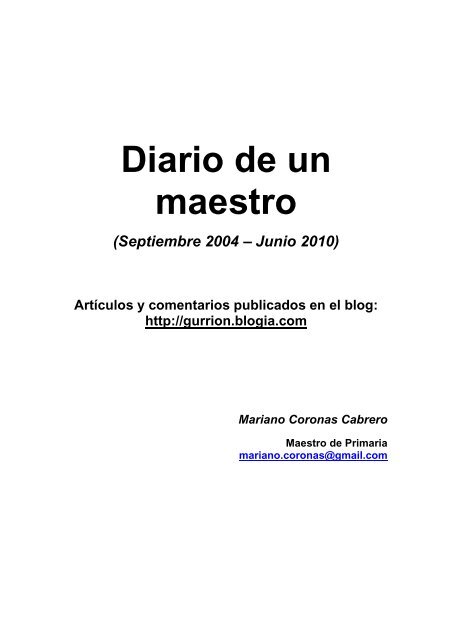 Diario de un maestro

(Septiembre 2004 – Junio 2010)

Artículos y comentarios publicados en el blog:
http://gurrion.blogia.com

Mariano Coronas Cabrero

Maestro de Primaria
mariano.coronas@gmail.com